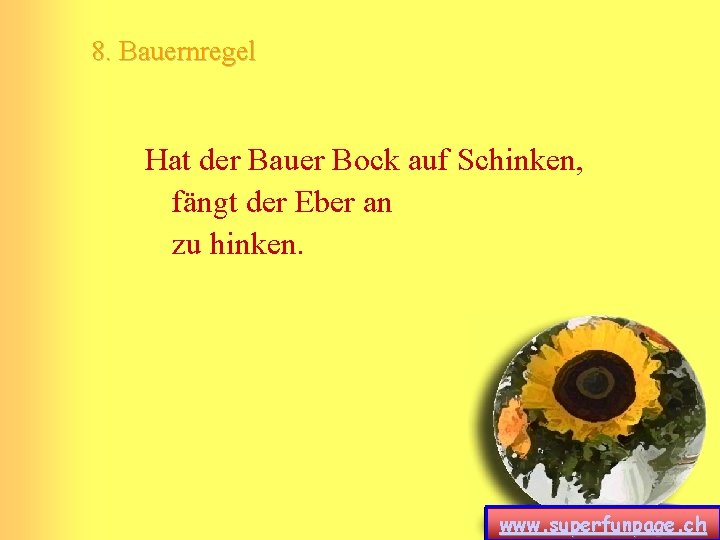 8. Bauernregel

Hat der Bauer Bock auf Schinken,
fängt der Eber an
zu hinken.

www.superfunpage.ch